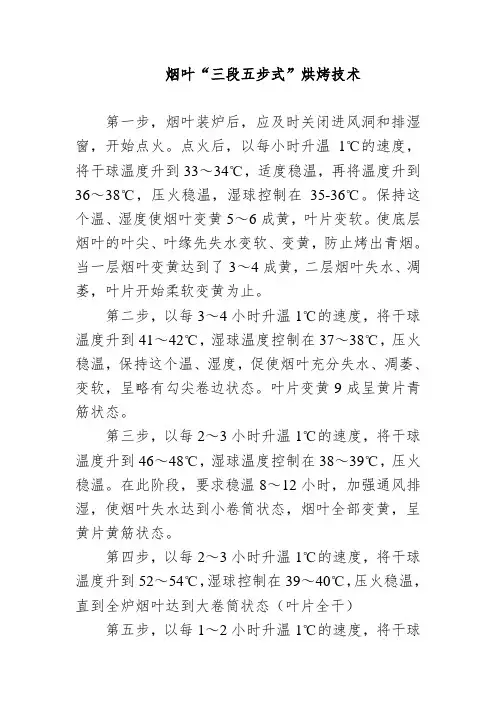 烟叶“三段五步式”烘烤技术

第一步，烟叶装炉后，应及时关闭进风洞和排湿窗，开始点火。点火后，以每小时升温 1℃的速度，将干球温度升到 33～34℃，适度稳温，再将温度升到 36～38℃，压火稳温，湿球控制在 35-36℃。保持这个温、湿度使烟叶变黄 5～6 成黄，叶片变软。使底层烟叶的叶尖、叶缘先失水变软、变黄，防止烤出青烟。当一层烟叶变黄达到了 3～4 成黄，二层烟叶失水、凋萎，叶片开始柔软变黄为止。

第二步，以每 3～4 小时升温 1℃的速度，将干球温度升到 41～42℃，湿球温度控制在 37～38℃，压火稳温，保持这个温、湿度，促使烟叶充分失水、凋萎、变软，呈略有勾尖卷边状态。叶片变黄 9 成呈黄片青筋状态。

第三步，以每 2～3 小时升温 1℃的速度，将干球温度升到 46～48℃，湿球温度控制在 38～39℃，压火稳温。在此阶段，要求稳温 8～12 小时，加强通风排湿，使烟叶失水达到小卷筒状态，烟叶全部变黄，呈黄片黄筋状态。

第四步，以每 2～3 小时升温 1℃的速度，将干球温度升到 52～54℃，湿球控制在 39～40℃，压火稳温，直到全炉烟叶达到大卷筒状态（叶片全干）

第五步，以每 1～2 小时升温 1℃的速度，将干球